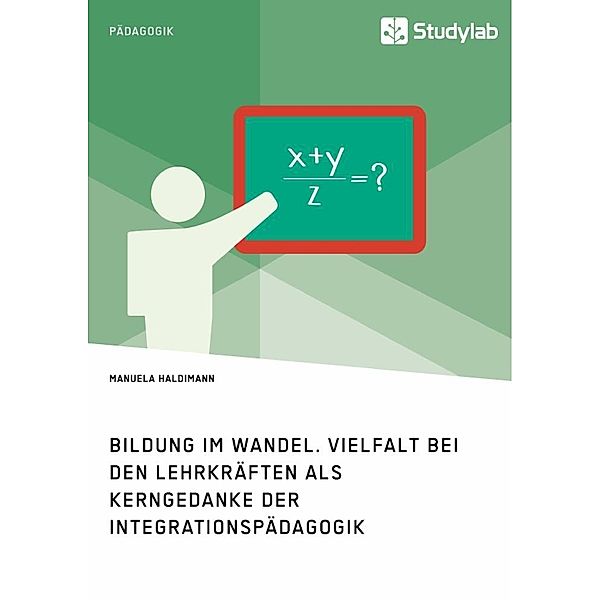 PÄDAGOGIK

Studylab

$\frac{x+y}{z}=?$

MANUELA HALDIMANN

BILDUNG IM WANDEL. VIELFALT BEI DEN LEHRKRÄFTEN ALS KERNGEDANKE DER INTEGRATIONSPÄDAGOGIK